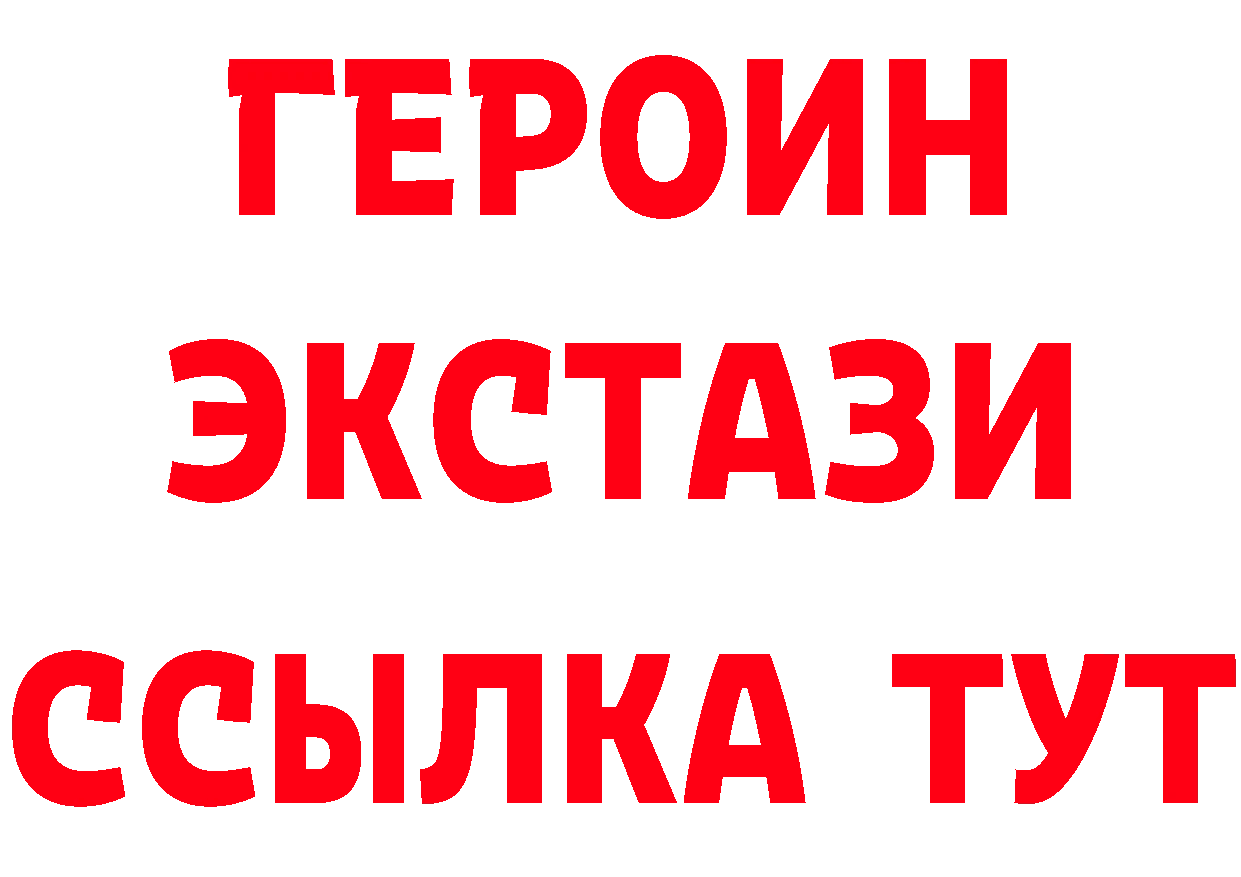 ГЕРОИН ЭКСТАЗИ ССЫЛКА ТУТ